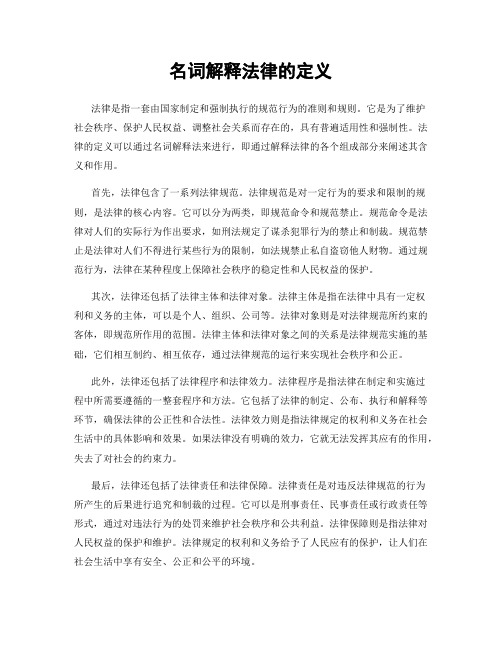 名词解释法律的定义

法律是指一套由国家制定和强制执行的规范行为的准则和规则。它是为了维护社会秩序、保护人民权益、调整社会关系而存在的，具有普遍适用性和强制性。法律的定义可以通过名词解释法来进行，即通过解释法律的各个组成部分来阐述其含义和作用。

首先，法律包含了一系列法律规范。法律规范是对一定行为的要求和限制的规则，是法律的核心内容。它可以分为两类，即规范命令和规范禁止。规范命令是法律对人们的实际行为作出要求，如刑法规定了谋杀犯罪行为的禁止和制裁。规范禁止是法律对人们不得进行某些行为的限制，如法规禁止私自盗窃他人财物。通过规范行为，法律在某种程度上保障社会秩序的稳定性和人民权益的保护。

其次，法律还包括了法律主体和法律对象。法律主体是指在法律中具有一定权利和义务的主体，可以是个人、组织、公司等。法律对象则是对法律规范所约束的客体，即规范所作用的范围。法律主体和法律对象之间的关系是法律规范实施的基础，它们相互制约、相互依存，通过法律规范的运行来实现社会秩序和公正。

此外，法律还包括了法律程序和法律效力。法律程序是指法律在制定和实施过程中所需要遵循的一整套程序和方法。它包括了法律的制定、公布、执行和解释等环节，确保法律的公正性和合法性。法律效力则是指法律规定的权利和义务在社会生活中的具体影响和效果。如果法律没有明确的效力，它就无法发挥其应有的作用，失去了对社会的约束力。

最后，法律还包括了法律责任和法律保障。法律责任是对违反法律规范的行为所产生的后果进行追究和制裁的过程。它可以是刑事责任、民事责任或行政责任等形式，通过对违法行为的处罚来维护社会秩序和公共利益。法律保障则是指法律对人民权益的保护和维护。法律规定的权利和义务给予了人民应有的保护，让人们在社会生活中享有安全、公正和公平的环境。